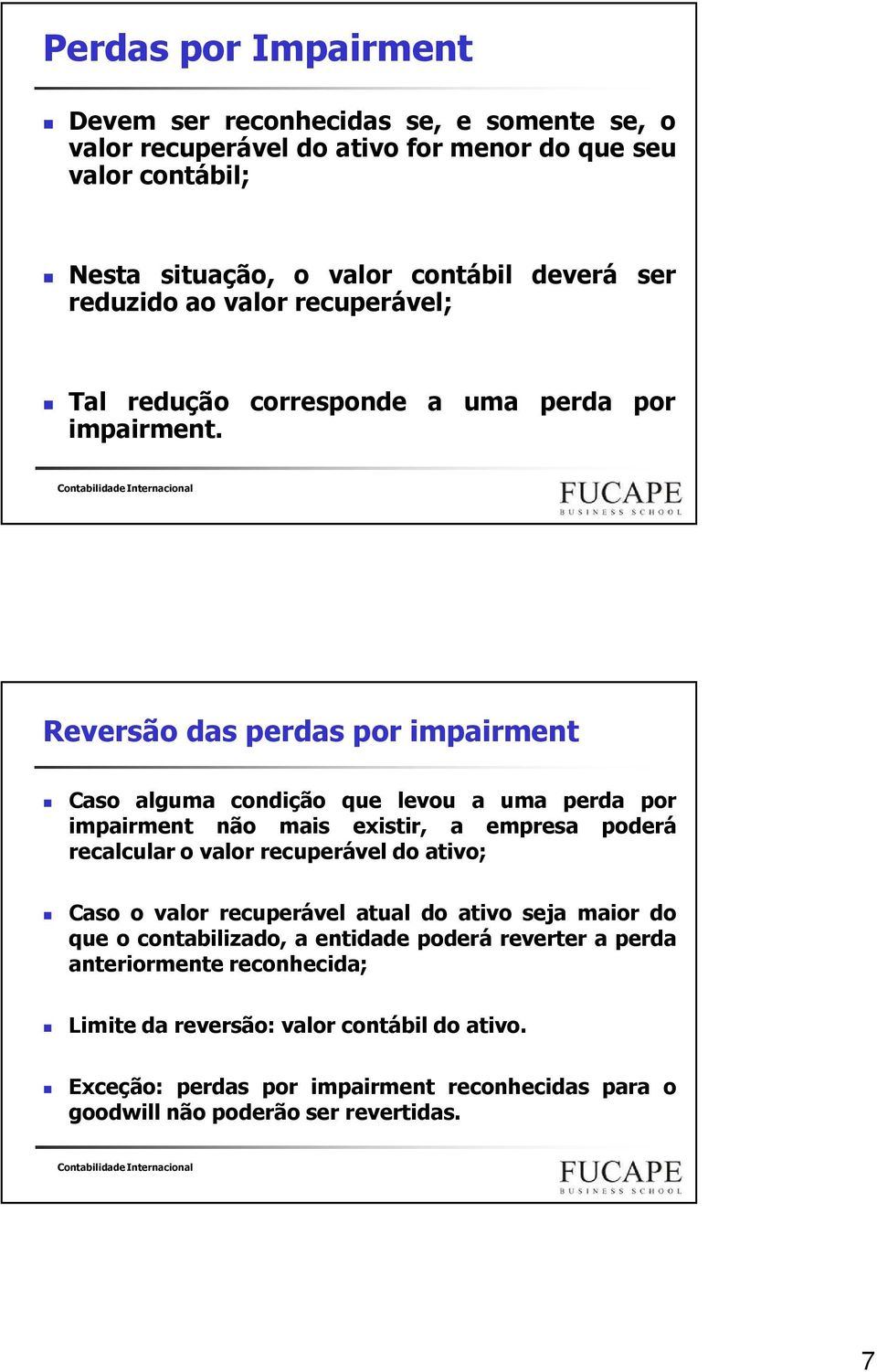 Perdas por Impairment

Devem ser reconhecidas se, e somente se, o valor recuperável do ativo for menor do que seu valor contábil;

Nesta situação, o valor contábil deverá ser reduzido ao valor recuperável;

Tal redução corresponde a uma perda por impairment.

Contabilidade Internacional

FUCAPE
BUSINESS SCHOOL

Reversão das perdas por impairment

Caso alguma condição que levou a uma perda por impairment não mais existir, a empresa poderá recalcular o valor recuperável do ativo;

Caso o valor recuperável atual do ativo seja maior do que o contabilizado, a entidade poderá reverter a perda anteriormente reconhecida;

Limite da reversão: valor contábil do ativo.

Exceção: perdas por impairment reconhecidas para o goodwill não poderão ser revertidas.

Contabilidade Internacional

FUCAPE
BUSINESS SCHOOL

7